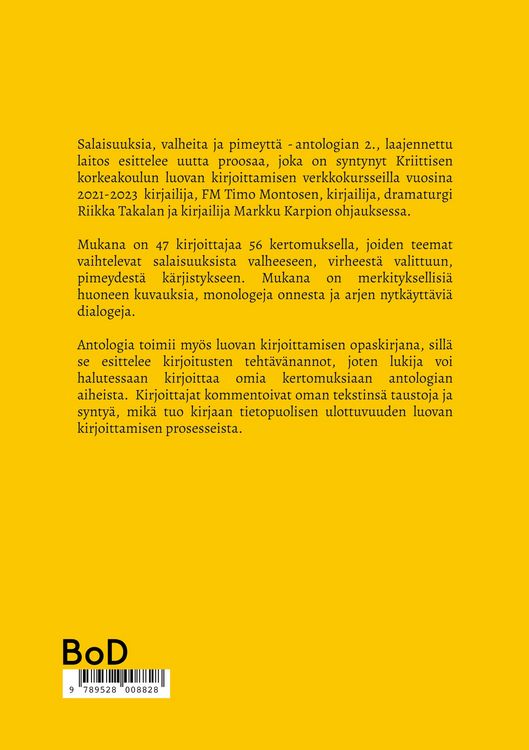 Salaisuuksia, valheita ja pimeyttä - antologian 2., laajennettu laitos esittelee uutta proosaa, joka on syntynyt Kriittisen korkeakoulun luovan kirjoittamisen verkkokursseilla vuosina 2021-2023 kirjailija, FM Timo Montosen, kirjailija, dramaturgi Riikka Takalan ja kirjailija Markku Karpion ohjauksessa.

Mukana on 47 kirjoittajaa 56 kertomuksella, joiden teemat vaihtelevat salaisuuksista valheeseen, virheestä valittuun, pimeydestä kärjistykseen. Mukana on merkityksellisiä huoneen kuvauksia, monologeja onnesta ja arjen nytkäyttäviä dialogeja.

Antologia toimii myös luovan kirjoittamisen opaskirjana, sillä se esittelee kirjoitusten tehtävänannot, joten lukija voi halutessaan kirjoittaa omia kertomuksiaan antologian aiheista. Kirjoittajat kommentoivat oman tekstinsä taustoja ja syntyä, mikä tuo kirjaan tietopuolisen ulottuvuuden luovan kirjoittamisen prosesseista.

BoD

9 789528 008828